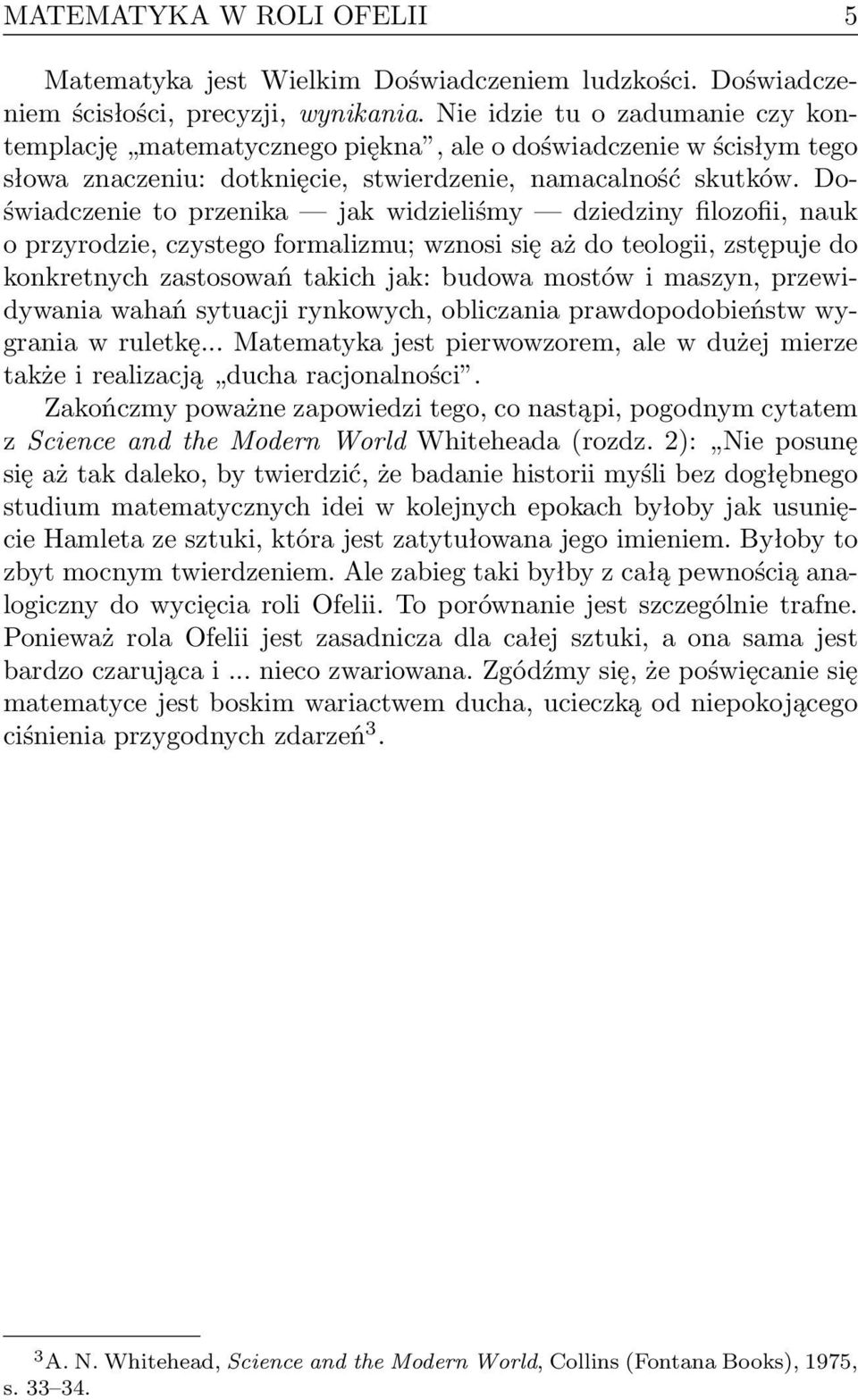 MATEMATYKA W ROLI OFELII 5

Matematyka jest Wielkim Doświadczeniem ludzkości. Doświadczeniem ścisłości, precyzji, wynikania. Nie idzie tu o zadumanie czy kontemplację „matematycznego piękna”, ale o doświadczenie w ścisłym tego słowa znaczeniu: dotknięcie, stwierdzenie, namacalność skutków. Doświadczenie to przenika — jak widzieliśmy — dziedziny filozofii, nauk o przyrodzie, czystego formalizmu; wznosi się aż do teologii, zstępuje do konkretnych zastosowań takich jak: budowa mostów i maszyn, przewidywania wahań sytuacji rynkowych, obliczania prawdopodobieństw wygrania w ruletkę... Matematyka jest pierwowzorem, ale w dużej mierze także i realizacją „ducha racjonalności”.

Zakończmy poważne zapowiedzi tego, co nastąpi, pogodnym cytatem z Science and the Modern World Whiteheada (rozdz. 2): „Nie posunę się aż tak daleko, by twierdzić, że badanie historii myśli bez dogłębnego studium matematycznych idei w kolejnych epokach byłoby jak usunięcie Hamleta ze sztuki, która jest zatytułowana jego imieniem. Byłoby to zbyt mocnym twierdzeniem. Ale zabieg taki byłby z całą pewnością analogiczny do wycięcia roli Ofelii. To porównanie jest szczególnie trafne. Ponieważ rola Ofelii jest zasadnicza dla całej sztuki, a ona sama jest bardzo czarująca i ... nieco zwariowana. Zgódźmy się, że poświęcanie się matematyce jest boskim wariactwem ducha, ucieczką od niepokojącego ciśnienia przygodnych zdarzeń$^3$.

$^3$A. N. Whitehead, Science and the Modern World, Collins (Fontana Books), 1975, s. 33–34.